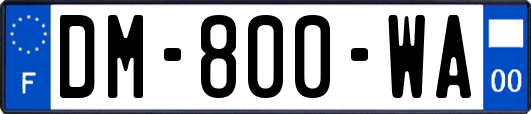 F
DM-800-WA
00